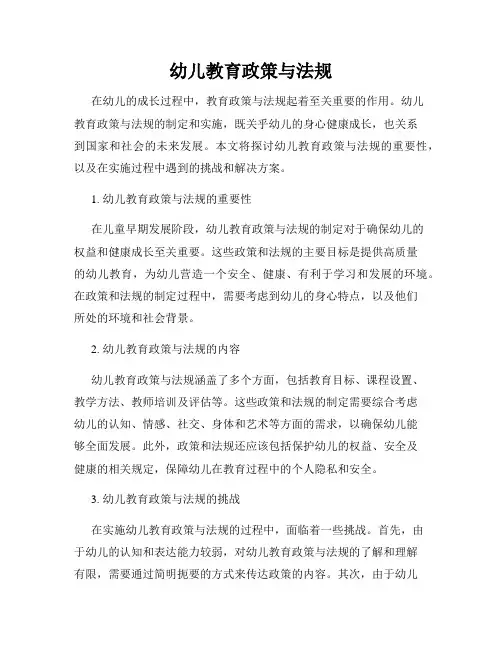 幼儿教育政策与法规

在幼儿的成长过程中，教育政策与法规起着至关重要的作用。幼儿教育政策与法规的制定和实施，既关乎幼儿的身心健康成长，也关系到国家和社会的未来发展。本文将探讨幼儿教育政策与法规的重要性，以及在实施过程中遇到的挑战和解决方案。

1. 幼儿教育政策与法规的重要性

在儿童早期发展阶段，幼儿教育政策与法规的制定对于确保幼儿的权益和健康成长至关重要。这些政策和法规的主要目标是提供高质量的幼儿教育，为幼儿营造一个安全、健康、有利于学习和发展的环境。在政策和法规的制定过程中，需要考虑到幼儿的身心特点，以及他们所处的环境和社会背景。

2. 幼儿教育政策与法规的内容

幼儿教育政策与法规涵盖了多个方面，包括教育目标、课程设置、教学方法、教师培训及评估等。这些政策和法规的制定需要综合考虑幼儿的认知、情感、社交、身体和艺术等方面的需求，以确保幼儿能够全面发展。此外，政策和法规还应该包括保护幼儿的权益、安全及健康的相关规定，保障幼儿在教育过程中的个人隐私和安全。

3. 幼儿教育政策与法规的挑战

在实施幼儿教育政策与法规的过程中，面临着一些挑战。首先，由于幼儿的认知和表达能力较弱，对幼儿教育政策与法规的了解和理解有限，需要通过简明扼要的方式来传达政策的内容。其次，由于幼儿